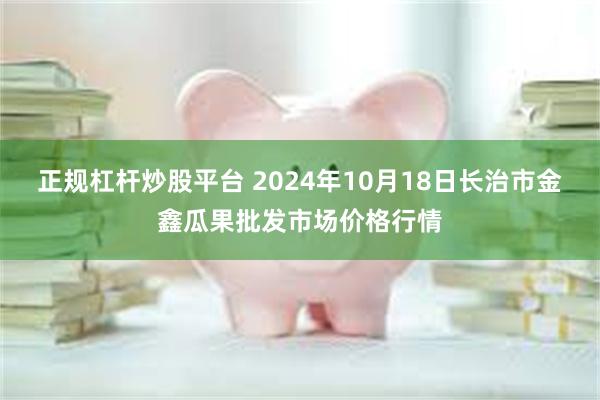 正规杠杆炒股平台 2024年10月18日长治市金鑫瓜果批发市场价格行情